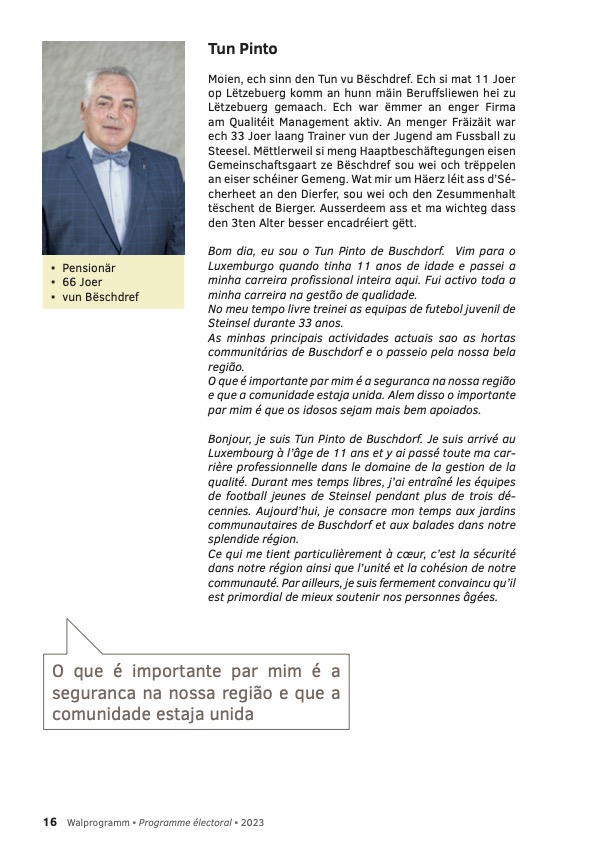 Tun Pinto

Moien, ech sinn den Tun vu Bëschdref. Ech si mat 11 Joer op Lëtzebuerg komm an hunn mäin Beruffsliewen hei zu Lëtzebuerg gemaach. Ech war ëmmer an enger Firma am Qualitéit Management aktiv. An menger Fräizäit war ech 33 Joer laang Trainer vun der Jugend am Fussball zu Steesel. Mëttlerweil si meng Haaptbeschäftegungen eisen Gemeinschaftsgaart ze Bëschdref sou wei och trëppelen an eiser schéiner Gemeng. Wat mir um Häerz léit ass d'Sécherheet an den Dierfer, sou wei och den Zesummenhalt tëschent de Bierger. Ausserdeem ass et ma wichteg dass den 3ten Alter besser encadréiert gëtt.

Bom dia, eu sou o Tun Pinto de Buschdorf. Vim para o Luxemburgo quando tinha 11 anos de idade e passei a minha carreira profissional inteira aqui. Fui activo toda a minha carreira na gestão de qualidade.
No meu tempo livre treinei as equipas de futebol juvenil de Steinsel durante 33 anos.
As minhas principais actividades actuais sao as hortas communitárias de Buschdorf e o passeio pela nossa bela região.
O que é importante par mim é a seguranca na nossa região e que a comunidade estaja unida. Alem disso o importante par mim é que os idosos sejam mais bem apoiados.

Bonjour, je suis Tun Pinto de Buschdorf. Je suis arrivé au Luxembourg à l'âge de 11 ans et y ai passé toute ma carrière professionnelle dans le domaine de la gestion de la qualité. Durant mes temps libres, j'ai entraîné les équipes de football jeunes de Steinsel pendant plus de trois décennies. Aujourd'hui, je consacre mon temps aux jardins communautaires de Buschdorf et aux balades dans notre splendide région.
Ce qui me tient particulièrement à cœur, c'est la sécurité dans notre région ainsi que l'unité et la cohésion de notre communauté. Par ailleurs, je suis fermement convaincu qu'il est primordial de mieux soutenir nos personnes âgées.

▪ Pensionär
▪ 66 Joer
▪ vun Bëschdref

O que é importante par mim é a seguranca na nossa região e que a comunidade estaja unida

16 Walprogramm • Programme électoral • 2023